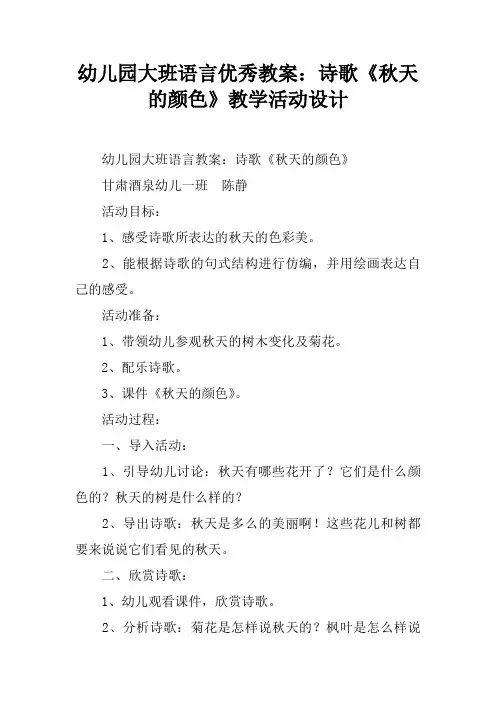 幼儿园大班语言优秀教案：诗歌《秋天的颜色》教学活动设计

幼儿园大班语言教案：诗歌《秋天的颜色》

甘肃酒泉幼儿一班　陈静

活动目标：

1、感受诗歌所表达的秋天的色彩美。

2、能根据诗歌的句式结构进行仿编，并用绘画表达自己的感受。

活动准备：

1、带领幼儿参观秋天的树木变化及菊花。

2、配乐诗歌。

3、课件《秋天的颜色》。

活动过程：

一、导入活动：

1、引导幼儿讨论：秋天有哪些花开了？它们是什么颜色的？秋天的树是什么样的？

2、导出诗歌：秋天是多么的美丽啊！这些花儿和树都要来说说它们看见的秋天。

二、欣赏诗歌：

1、幼儿观看课件，欣赏诗歌。

2、分析诗歌：菊花是怎样说秋天的？枫叶是怎么样说